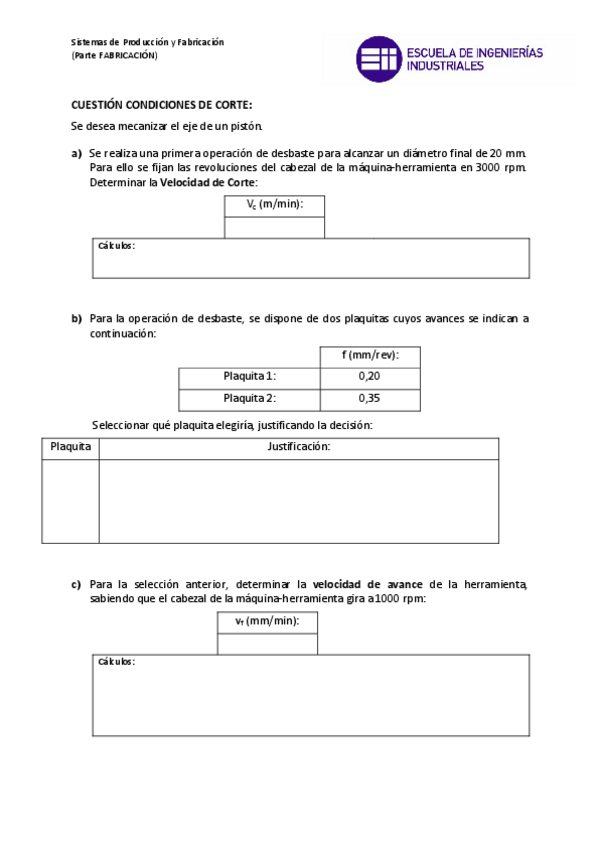 Sistemas de Producción y Fabricación
(Parte FABRICACIÓN)

ESCUELA DE INGENIERÍAS INDUSTRIALES

CUESTIÓN CONDICIONES DE CORTE:

Se desea mecanizar el eje de un pistón.

a) Se realiza una primera operación de desbaste para alcanzar un diámetro final de 20 mm. Para ello se fijan las revoluciones del cabezal de la máquina-herramienta en 3000 rpm. Determinar la Velocidad de Corte:

| $V_c$ (m/min): |
|---|
| |

Cálculos:

b) Para la operación de desbaste, se dispone de dos plaquitas cuyos avances se indican a continuación:

| | f (mm/rev): |
|---|---|
| Plaquita 1: | 0,20 |
| Plaquita 2: | 0,35 |

Seleccionar qué plaquita elegiría, justificando la decisión:

| Plaquita | Justificación: |
|---|---|
| | |

c) Para la selección anterior, determinar la velocidad de avance de la herramienta, sabiendo que el cabezal de la máquina-herramienta gira a 1000 rpm:

| $v_f$ (mm/min): |
|---|
| |

Cálculos: